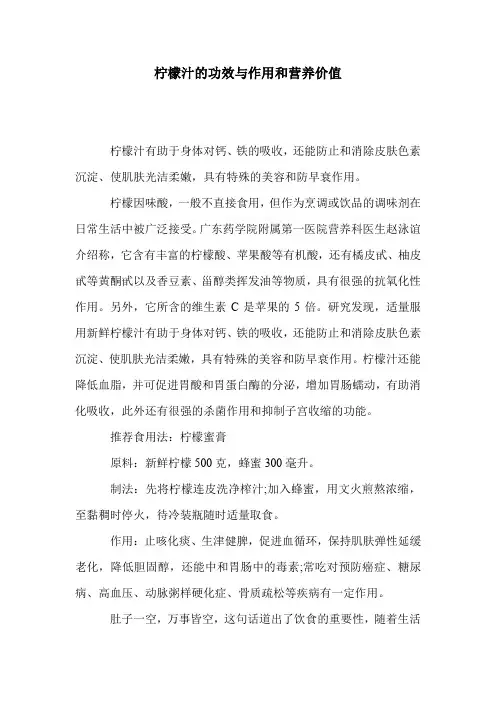 柠檬汁的功效与作用和营养价值

柠檬汁有助于身体对钙、铁的吸收，还能防止和消除皮肤色素沉淀、使肌肤光洁柔嫩，具有特殊的美容和防早衰作用。

柠檬因味酸，一般不直接食用，但作为烹调或饮品的调味剂在日常生活中被广泛接受。广东药学院附属第一医院营养科医生赵泳谊介绍称，它含有丰富的柠檬酸、苹果酸等有机酸，还有橘皮甙、柚皮甙等黄酮甙以及香豆素、甾醇类挥发油等物质，具有很强的抗氧化性作用。另外，它所含的维生素 C 是苹果的 5 倍。研究发现，适量服用新鲜柠檬汁有助于身体对钙、铁的吸收，还能防止和消除皮肤色素沉淀、使肌肤光洁柔嫩，具有特殊的美容和防早衰作用。柠檬汁还能降低血脂，并可促进胃酸和胃蛋白酶的分泌，增加胃肠蠕动，有助消化吸收，此外还有很强的杀菌作用和抑制子宫收缩的功能。

推荐食用法：柠檬蜜膏

原料：新鲜柠檬 500 克，蜂蜜 300 毫升。

制法：先将柠檬连皮洗净榨汁;加入蜂蜜，用文火煎熬浓缩，至黏稠时停火，待冷装瓶随时适量取食。

作用：止咳化痰、生津健脾，促进血循环，保持肌肤弹性延缓老化，降低胆固醇，还能中和胃肠中的毒素;常吃对预防癌症、糖尿病、高血压、动脉粥样硬化症、骨质疏松等疾病有一定作用。

肚子一空，万事皆空，这句话道出了饮食的重要性，随着生活